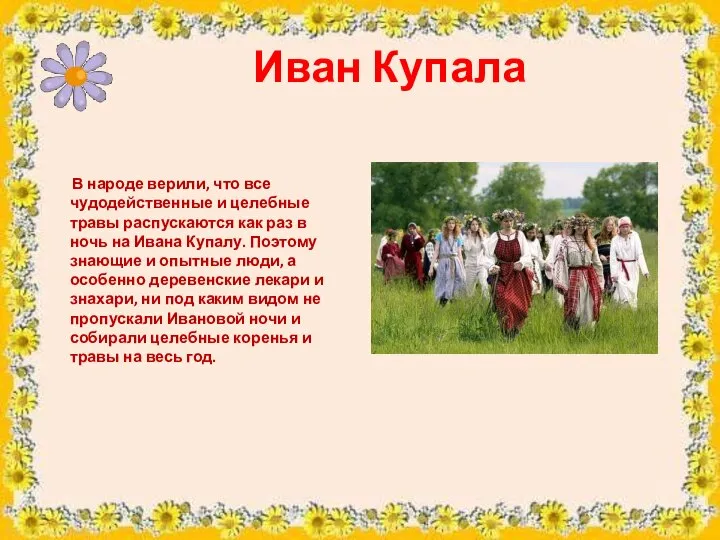 Иван Купала

В народе верили, что все чудодейственные и целебные травы распускаются как раз в ночь на Ивана Купалу. Поэтому знающие и опытные люди, а особенно деревенские лекари и знахари, ни под каким видом не пропускали Ивановой ночи и собирали целебные коренья и травы на весь год.